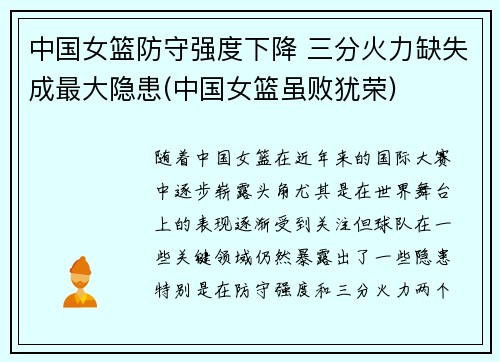 中国女篮防守强度下降 三分火力缺失成最大隐患(中国女篮虽败犹荣)

随着中国女篮在近年来的国际大赛中逐步崭露头角尤其是在世界舞台上的表现逐渐受到关注但球队在一些关键领域仍然暴露出了一些隐患特别是在防守强度和三分火力两个